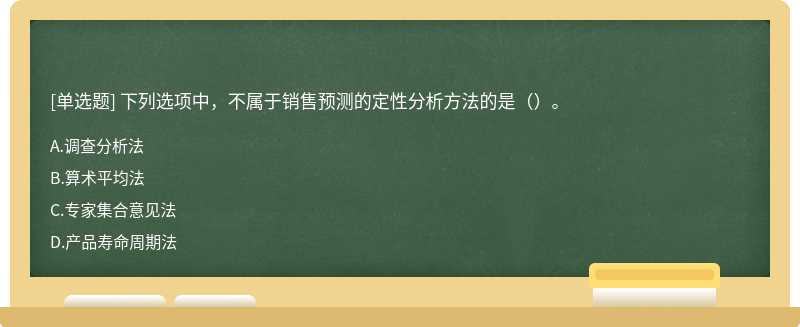 [单选题] 下列选项中，不属于销售预测的定性分析方法的是（）。

A.调查分析法

B.算术平均法

C.专家集合意见法

D.产品寿命周期法